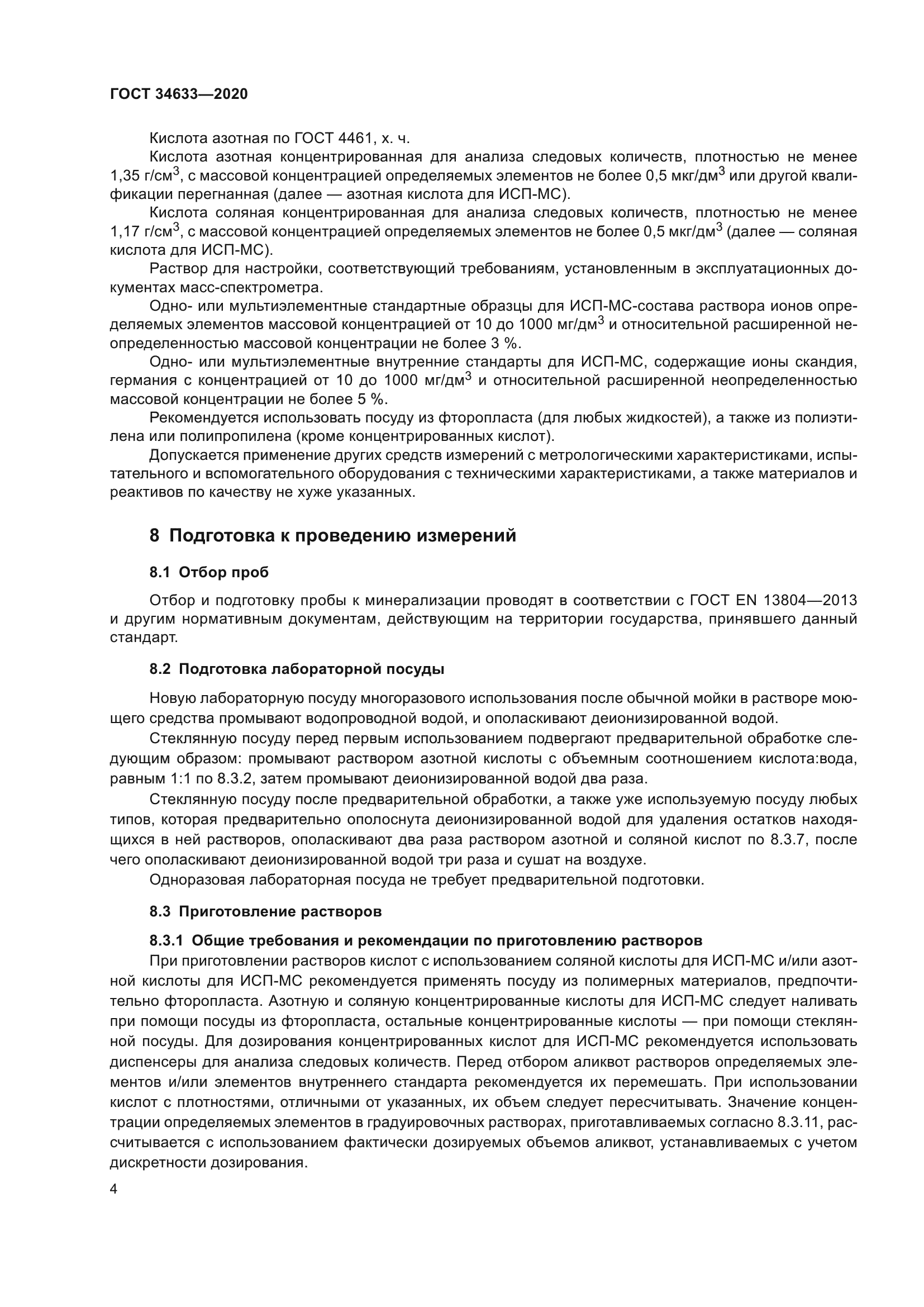 ГОСТ 34633—2020

Кислота азотная по ГОСТ 4461, х. ч.

Кислота азотная концентрированная для анализа следовых количеств, плотностью не менее 1,35 г/см$^3$, с массовой концентрацией определяемых элементов не более 0,5 мкг/дм$^3$ или другой квалификации перегнанная (далее — азотная кислота для ИСП-МС).

Кислота соляная концентрированная для анализа следовых количеств, плотностью не менее 1,17 г/см$^3$, с массовой концентрацией определяемых элементов не более 0,5 мкг/дм$^3$ (далее — соляная кислота для ИСП-МС).

Раствор для настройки, соответствующий требованиям, установленным в эксплуатационных документах масс-спектрометра.

Одно- или мультиэлементные стандартные образцы для ИСП-МС-состава раствора ионов определяемых элементов массовой концентрацией от 10 до 1000 мг/дм$^3$ и относительной расширенной неопределенностью массовой концентрации не более 3 %.

Одно- или мультиэлементные внутренние стандарты для ИСП-МС, содержащие ионы скандия, германия с концентрацией от 10 до 1000 мг/дм$^3$ и относительной расширенной неопределенностью массовой концентрации не более 5 %.

Рекомендуется использовать посуду из фторопласта (для любых жидкостей), а также из полиэтилена или полипропилена (кроме концентрированных кислот).

Допускается применение других средств измерений с метрологическими характеристиками, испытательного и вспомогательного оборудования с техническими характеристиками, а также материалов и реактивов по качеству не хуже указанных.

8 Подготовка к проведению измерений

8.1 Отбор проб

Отбор и подготовку пробы к минерализации проводят в соответствии с ГОСТ EN 13804—2013 и другим нормативным документам, действующим на территории государства, принявшего данный стандарт.

8.2 Подготовка лабораторной посуды

Новую лабораторную посуду многоразового использования после обычной мойки в растворе моющего средства промывают водопроводной водой, и ополаскивают деионизированной водой.

Стеклянную посуду перед первым использованием подвергают предварительной обработке следующим образом: промывают раствором азотной кислоты с объемным соотношением кислота:вода, равным 1:1 по 8.3.2, затем промывают деионизированной водой два раза.

Стеклянную посуду после предварительной обработки, а также уже используемую посуду любых типов, которая предварительно ополоснута деионизированной водой для удаления остатков находящихся в ней растворов, ополаскивают два раза раствором азотной и соляной кислот по 8.3.7, после чего ополаскивают деионизированной водой три раза и сушат на воздухе.

Одноразовая лабораторная посуда не требует предварительной подготовки.

8.3 Приготовление растворов

8.3.1 Общие требования и рекомендации по приготовлению растворов

При приготовлении растворов кислот с использованием соляной кислоты для ИСП-МС и/или азотной кислоты для ИСП-МС рекомендуется применять посуду из полимерных материалов, предпочтительно фторопласта. Азотную и соляную концентрированные кислоты для ИСП-МС следует наливать при помощи посуды из фторопласта, остальные концентрированные кислоты — при помощи стеклянной посуды. Для дозирования концентрированных кислот для ИСП-МС рекомендуется использовать диспенсеры для анализа следовых количеств. Перед отбором аликвот растворов определяемых элементов и/или элементов внутреннего стандарта рекомендуется их перемешать. При использовании кислот с плотностями, отличными от указанных, их объем следует пересчитывать. Значение концентрации определяемых элементов в градуировочных растворах, приготавливаемых согласно 8.3.11, рассчитывается с использованием фактически дозируемых объемов аликвот, устанавливаемых с учетом дискретности дозирования.

4